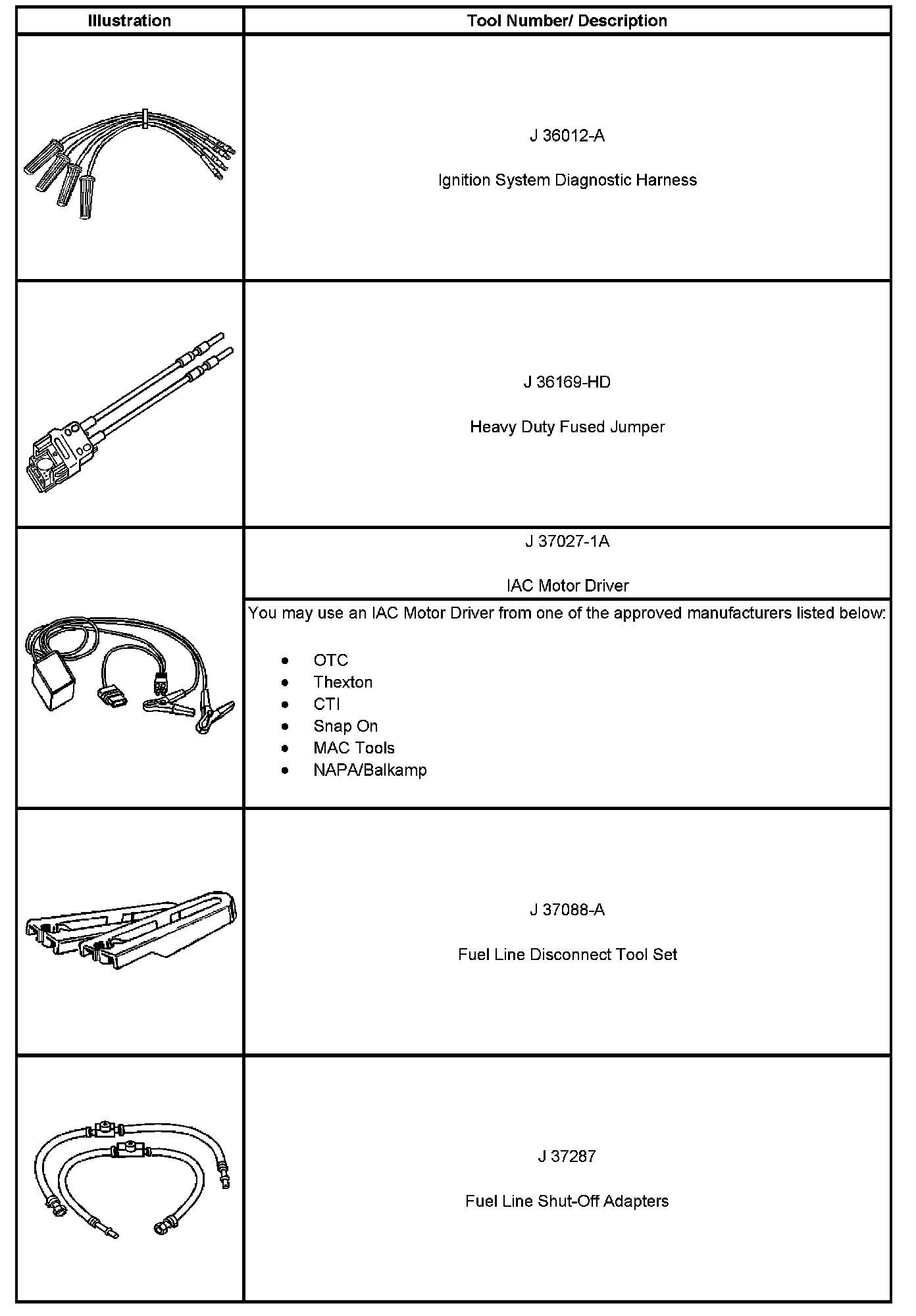 | Illustration | Tool Number/ Description |
|---|---|
| | J 36012-A<br><br>Ignition System Diagnostic Harness |
| | J 36169-HD<br><br>Heavy Duty Fused Jumper |
| | J 37027-1A<br><br>IAC Motor Driver<br><br>You may use an IAC Motor Driver from one of the approved manufacturers listed below:<br><br>• OTC<br>• Thexton<br>• CTI<br>• Snap On<br>• MAC Tools<br>• NAPA/Balkamp |
| | J 37088-A<br><br>Fuel Line Disconnect Tool Set |
| | J 37287<br><br>Fuel Line Shut-Off Adapters |